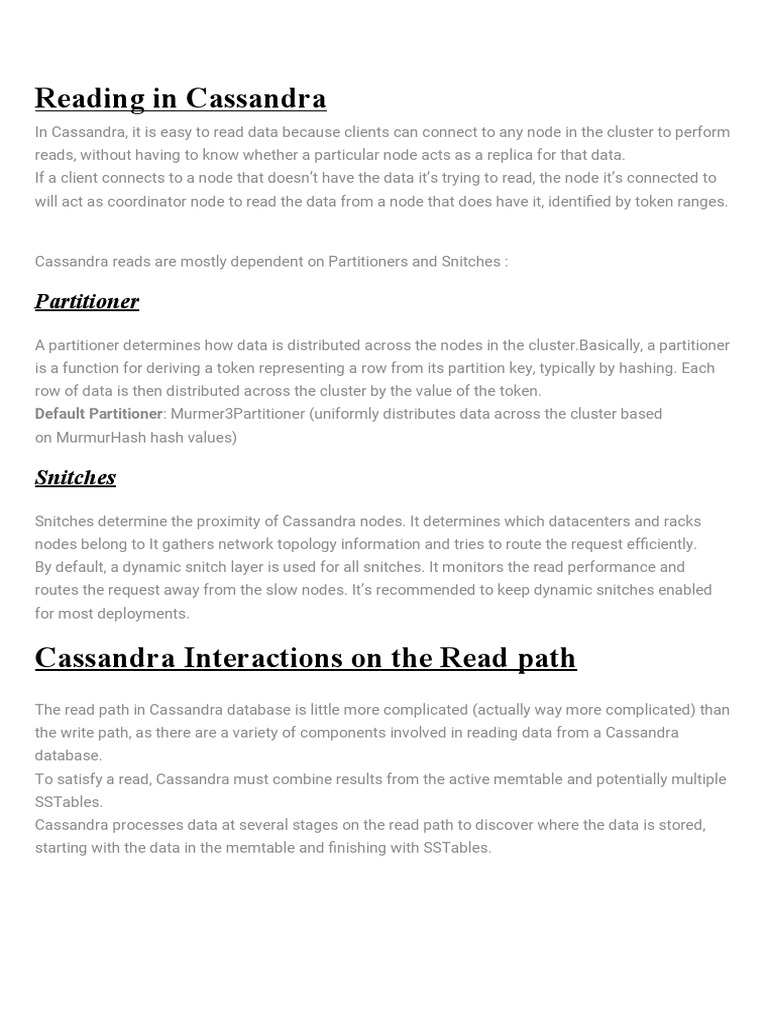 Reading in Cassandra

In Cassandra, it is easy to read data because clients can connect to any node in the cluster to perform reads, without having to know whether a particular node acts as a replica for that data.
If a client connects to a node that doesn't have the data it's trying to read, the node it's connected to will act as coordinator node to read the data from a node that does have it, identified by token ranges.

Cassandra reads are mostly dependent on Partitioners and Snitches :

Partitioner

A partitioner determines how data is distributed across the nodes in the cluster.Basically, a partitioner is a function for deriving a token representing a row from its partition key, typically by hashing. Each row of data is then distributed across the cluster by the value of the token.
Default Partitioner: Murmer3Partitioner (uniformly distributes data across the cluster based on MurmurHash hash values)

Snitches

Snitches determine the proximity of Cassandra nodes. It determines which datacenters and racks nodes belong to It gathers network topology information and tries to route the request efficiently.
By default, a dynamic snitch layer is used for all snitches. It monitors the read performance and routes the request away from the slow nodes. It's recommended to keep dynamic snitches enabled for most deployments.

Cassandra Interactions on the Read path

The read path in Cassandra database is little more complicated (actually way more complicated) than the write path, as there are a variety of components involved in reading data from a Cassandra database.
To satisfy a read, Cassandra must combine results from the active memtable and potentially multiple SSTables.
Cassandra processes data at several stages on the read path to discover where the data is stored, starting with the data in the memtable and finishing with SSTables.